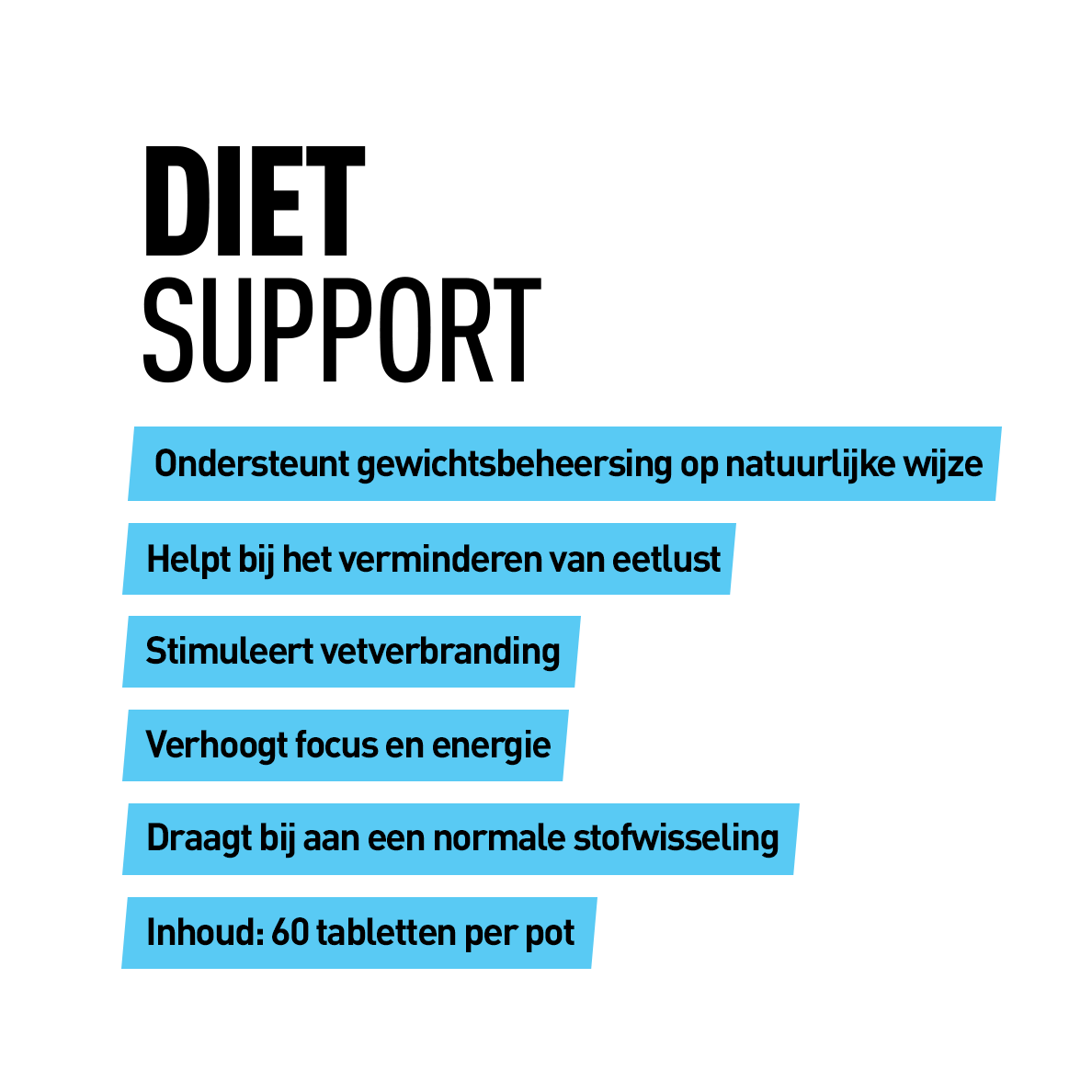 DIET
SUPPORT

Ondersteunt gewichtsbeheersing op natuurlijke wijze

Helpt bij het verminderen van eetlust

Stimuleert vetverbranding

Verhoogt focus en energie

Draagt bij aan een normale stofwisseling

Inhoud: 60 tabletten per pot